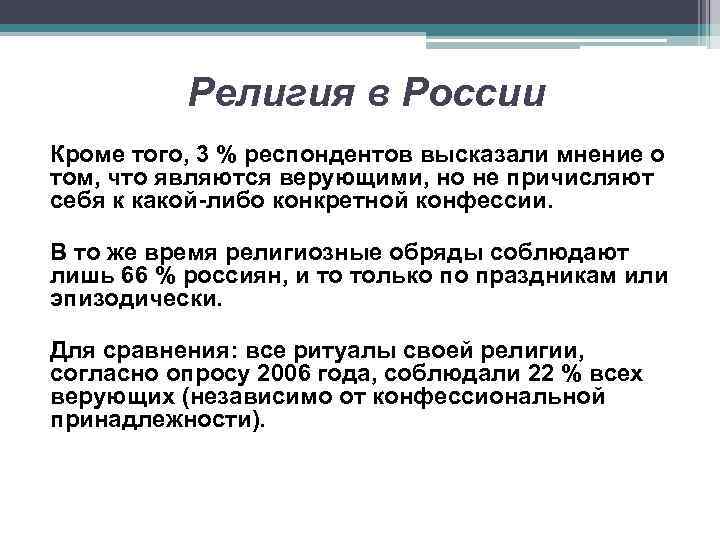 Религия в России

Кроме того, 3 % респондентов высказали мнение о том, что являются верующими, но не причисляют себя к какой-либо конкретной конфессии.

В то же время религиозные обряды соблюдают лишь 66 % россиян, и то только по праздникам или эпизодически.

Для сравнения: все ритуалы своей религии, согласно опросу 2006 года, соблюдали 22 % всех верующих (независимо от конфессиональной принадлежности).